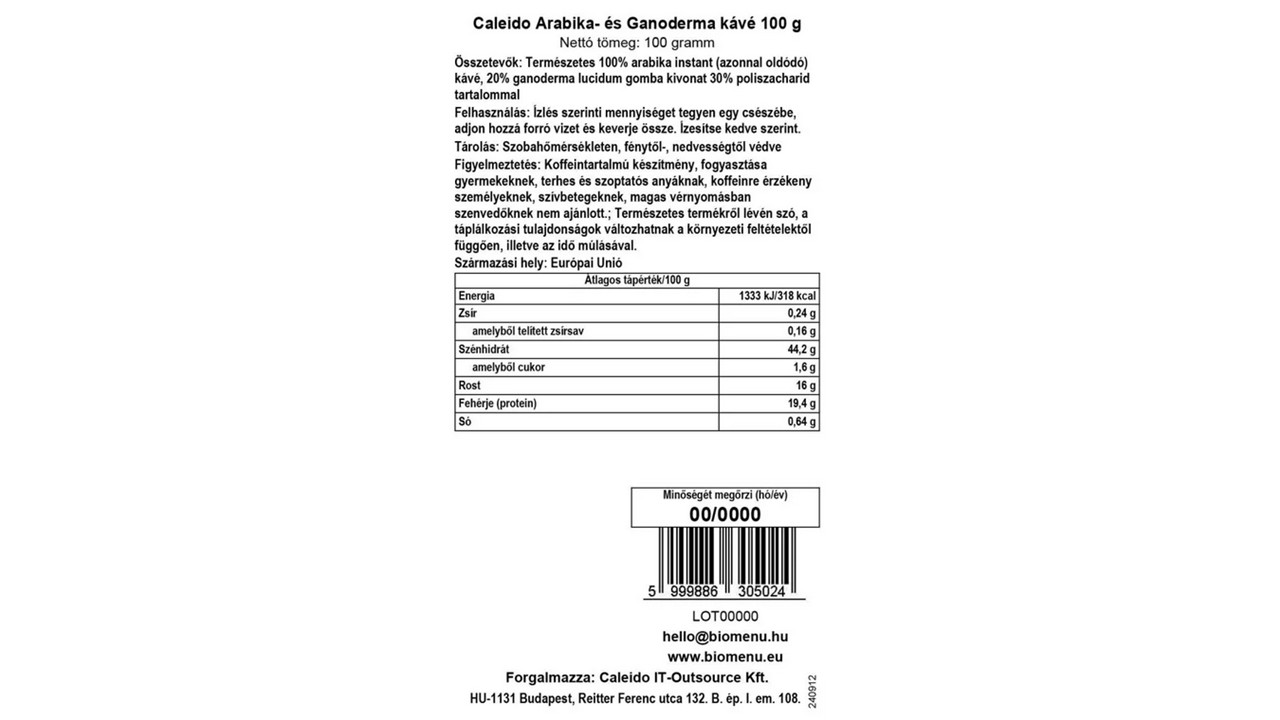 Caleido Arabika- és Ganoderma kávé 100 g
Nettó tömeg: 100 gramm

Összetevők: Természetes 100% arabika instant (azonnal oldódó) kávé, 20% ganoderma lucidum gomba kivonat 30% poliszacharid tartalommal

Felhasználás: Ízlés szerinti mennyiséget tegyen egy csészébe, adjon hozzá forró vizet és keverje össze. Ízesítse kedve szerint.

Tárolás: Szobahőmérsékleten, fénytől-, nedvességtől védve

Figyelmeztetés: Koffeintartalmú készítmény, fogyasztása gyermekeknek, terhes és szoptatós anyáknak, koffeinre érzékeny személyeknek, szívbetegeknek, magas vérnyomásban szenvedőknek nem ajánlott.; Természetes termékről lévén szó, a táplálkozási tulajdonságok változhatnak a környezeti feltételektől függően, illetve az idő múlásával.

Származási hely: Európai Unió

| Átlagos tápérték/100 g | |
|---|---|
| Energia | 1333 kJ/318 kcal |
| Zsír | 0,24 g |
| amelyből telített zsírsav | 0,16 g |
| Szénhidrát | 44,2 g |
| amelyből cukor | 1,6 g |
| Rost | 16 g |
| Fehérje (protein) | 19,4 g |
| Só | 0,64 g |

Minőségét megőrzi (hó/év)
00/0000

5 999886 305024

LOT00000
hello@biomenu.hu
www.biomenu.eu
Forgalmazza: Caleido IT-Outsource Kft.
HU-1131 Budapest, Reitter Ferenc utca 132. B. ép. I. em. 108.
240912